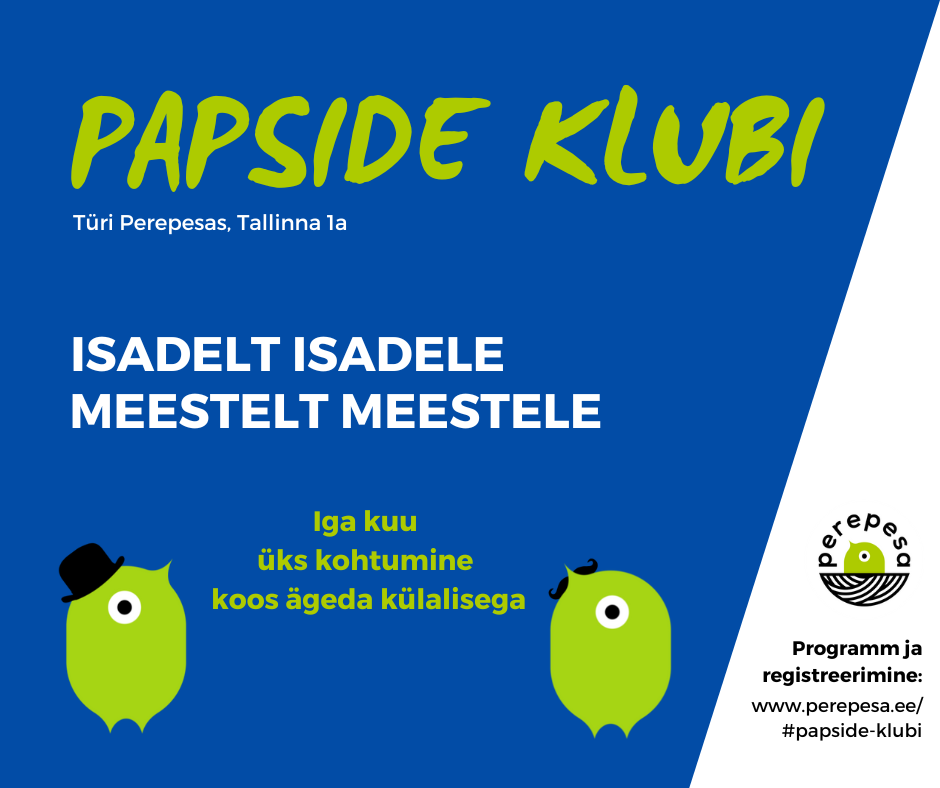 PAPSIDE KLUBI

Türi Perepesas, Tallinna 1a

ISADELT ISADELE
MEESTELT MEESTELE

Iga kuu
üks kohtumine
koos ägeda külalisega

perepesa

Programm ja registreerimine:
www.perepesa.ee/
#papside-klubi